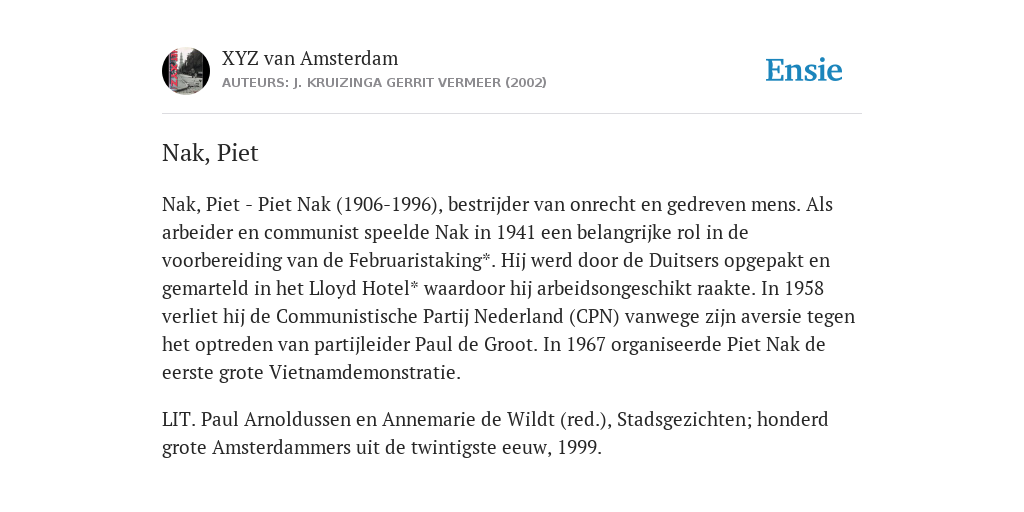 XYZ van Amsterdam
AUTEURS: J. KRUIZINGA GERRIT VERMEER (2002)

Ensie

Nak, Piet

Nak, Piet - Piet Nak (1906-1996), bestrijder van onrecht en gedreven mens. Als arbeider en communist speelde Nak in 1941 een belangrijke rol in de voorbereiding van de Februaristaking*. Hij werd door de Duitsers opgepakt en gemarteld in het Lloyd Hotel* waardoor hij arbeidsongeschikt raakte. In 1958 verliet hij de Communistische Partij Nederland (CPN) vanwege zijn aversie tegen het optreden van partijleider Paul de Groot. In 1967 organiseerde Piet Nak de eerste grote Vietnamdemonstratie.

LIT. Paul Arnoldussen en Annemarie de Wildt (red.), Stadsgezichten; honderd grote Amsterdammers uit de twintigste eeuw, 1999.